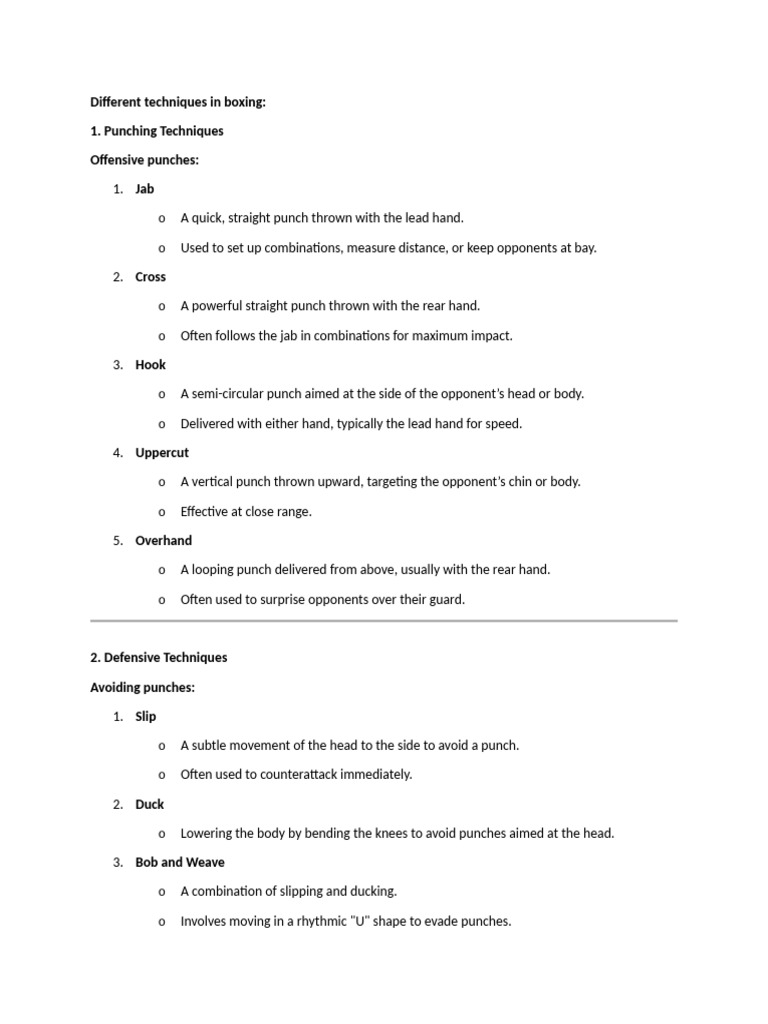 Different techniques in boxing:

1. Punching Techniques

Offensive punches:

1. Jab
o A quick, straight punch thrown with the lead hand.
o Used to set up combinations, measure distance, or keep opponents at bay.

2. Cross
o A powerful straight punch thrown with the rear hand.
o Often follows the jab in combinations for maximum impact.

3. Hook
o A semi-circular punch aimed at the side of the opponent's head or body.
o Delivered with either hand, typically the lead hand for speed.

4. Uppercut
o A vertical punch thrown upward, targeting the opponent's chin or body.
o Effective at close range.

5. Overhand
o A looping punch delivered from above, usually with the rear hand.
o Often used to surprise opponents over their guard.

2. Defensive Techniques

Avoiding punches:

1. Slip
o A subtle movement of the head to the side to avoid a punch.
o Often used to counterattack immediately.

2. Duck
o Lowering the body by bending the knees to avoid punches aimed at the head.

3. Bob and Weave
o A combination of slipping and ducking.
o Involves moving in a rhythmic "U" shape to evade punches.